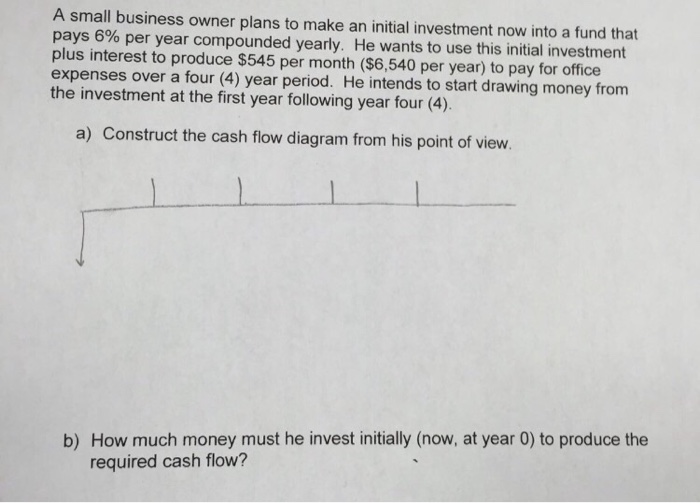 A small business owner plans to make an initial investment now into a fund that pays 6% per year compounded yearly. He wants to use this initial investment plus interest to produce $545 per month ($6,540 per year) to pay for office expenses over a four (4) year period. He intends to start drawing money from the investment at the first year following year four (4).

a) Construct the cash flow diagram from his point of view.

b) How much money must he invest initially (now, at year 0) to produce the required cash flow?